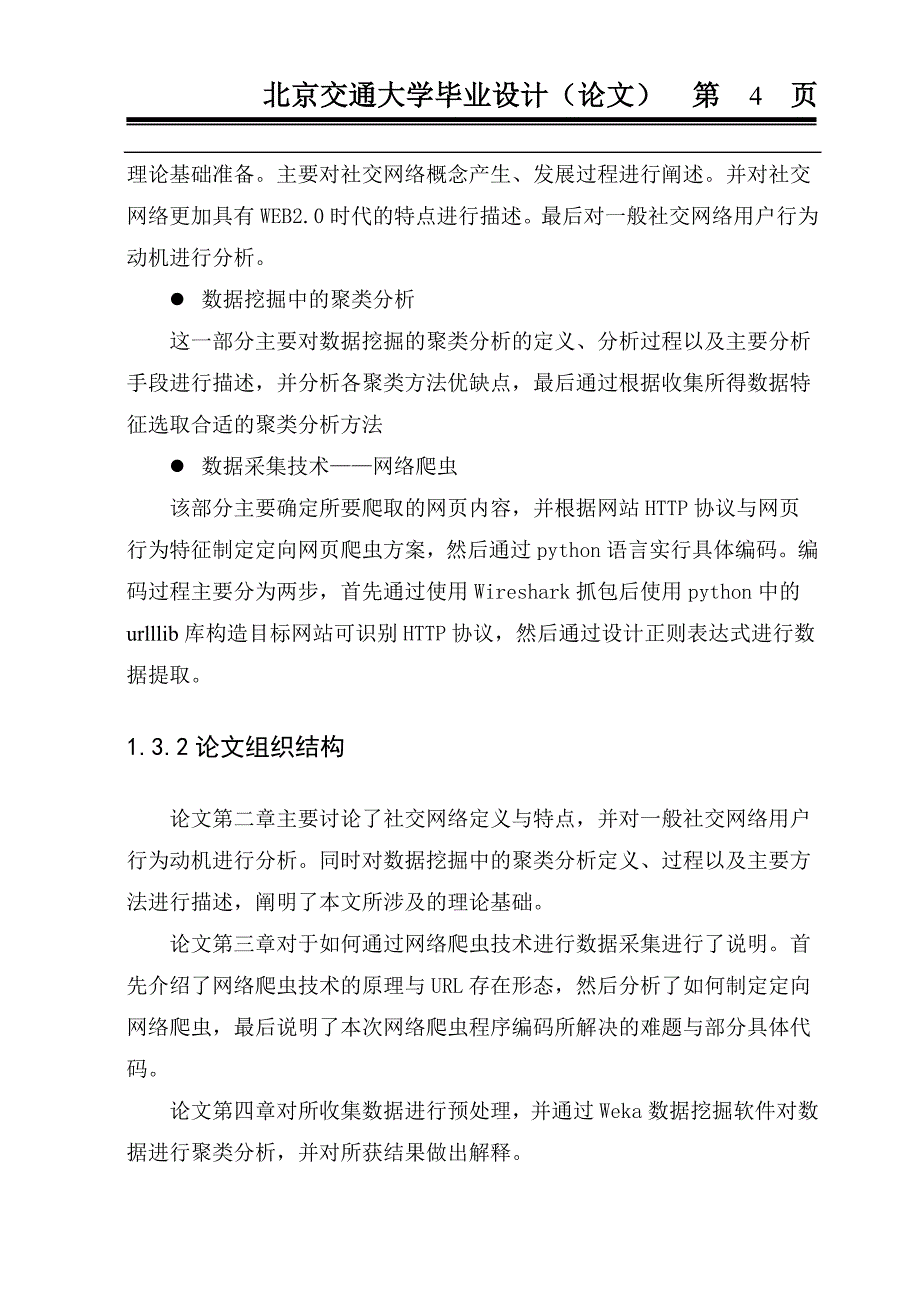 北京交通大学毕业设计（论文）　第 4 页

理论基础准备。主要对社交网络概念产生、发展过程进行阐述。并对社交网络更加具有 WEB2.0 时代的特点进行描述。最后对一般社交网络用户行为动机进行分析。

● 数据挖掘中的聚类分析

这一部分主要对数据挖掘的聚类分析的定义、分析过程以及主要分析手段进行描述，并分析各聚类方法优缺点，最后通过根据收集所得数据特征选取合适的聚类分析方法

● 数据采集技术——网络爬虫

该部分主要确定所要爬取的网页内容，并根据网站 HTTP 协议与网页行为特征制定定向网页爬虫方案，然后通过 python 语言实行具体编码。编码过程主要分为两步，首先通过使用 Wireshark 抓包后使用 python 中的 urlllib 库构造目标网站可识别 HTTP 协议，然后通过设计正则表达式进行数据提取。

1.3.2 论文组织结构

论文第二章主要讨论了社交网络定义与特点，并对一般社交网络用户行为动机进行分析。同时对数据挖掘中的聚类分析定义、过程以及主要方法进行描述，阐明了本文所涉及的理论基础。

论文第三章对于如何通过网络爬虫技术进行数据采集进行了说明。首先介绍了网络爬虫技术的原理与 URL 存在形态，然后分析了如何制定定向网络爬虫，最后说明了本次网络爬虫程序编码所解决的难题与部分具体代码。

论文第四章对所收集数据进行预处理，并通过 Weka 数据挖掘软件对数据进行聚类分析，并对所获结果做出解释。